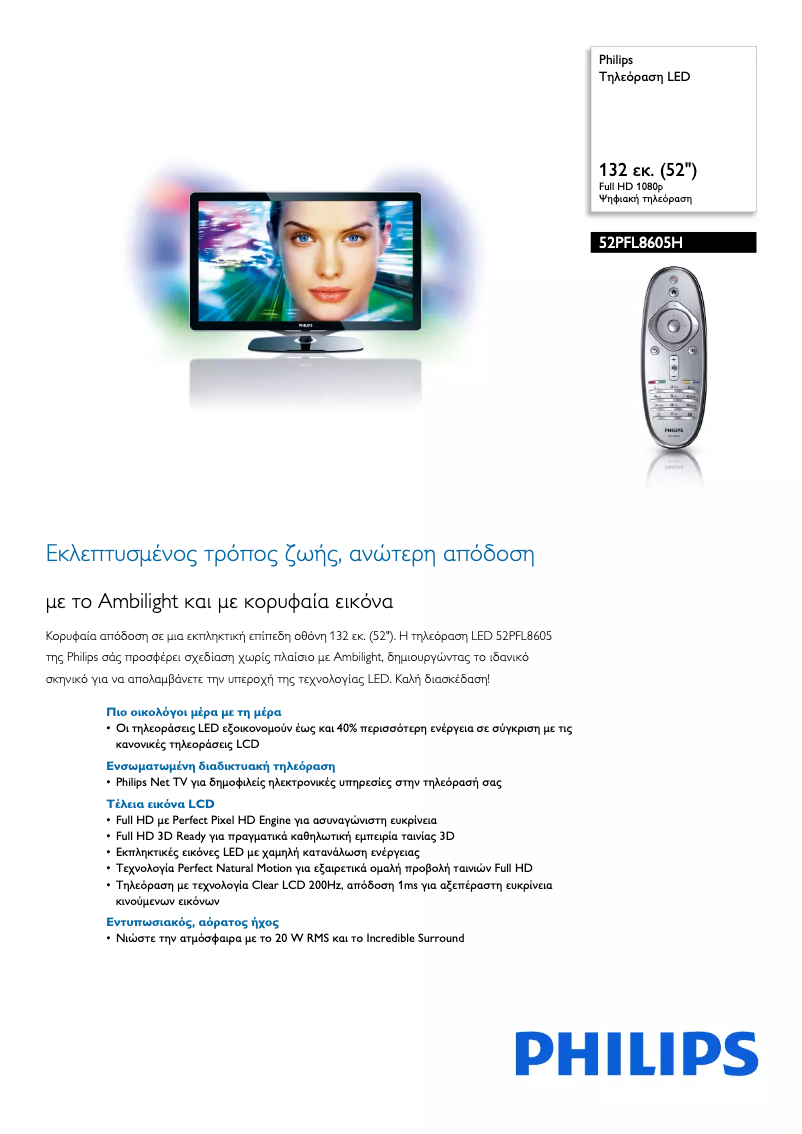 Philips
Τηλεόραση LED

132 εκ. (52")
Full HD 1080p
Ψηφιακή τηλεόραση

52PFL8605H

PHILIPS

PHILIPS

Εκλεπτυσμένος τρόπος ζωής, ανώτερη απόδοση

με το Ambilight και με κορυφαία εικόνα

Κορυφαία απόδοση σε μια εκπληκτική επίπεδη οθόνη 132 εκ. (52"). Η τηλεόραση LED 52PFL8605 της Philips σάς προσφέρει σχεδίαση χωρίς πλαίσιο με Ambilight, δημιουργώντας το ιδανικό σκηνικό για να απολαμβάνετε την υπεροχή της τεχνολογίας LED. Καλή διασκέδαση!

Πιο οικολόγοι μέρα με τη μέρα
• Οι τηλεοράσεις LED εξοικονομούν έως και 40% περισσότερη ενέργεια σε σύγκριση με τις κανονικές τηλεοράσεις LCD

Ενσωματωμένη διαδικτυακή τηλεόραση
• Philips Net TV για δημοφιλείς ηλεκτρονικές υπηρεσίες στην τηλεόρασή σας

Τέλεια εικόνα LCD
• Full HD με Perfect Pixel HD Engine για ασυναγώνιστη ευκρίνεια
• Full HD 3D Ready για πραγματικά καθηλωτική εμπειρία ταινίας 3D
• Εκπληκτικές εικόνες LED με χαμηλή κατανάλωση ενέργειας
• Τεχνολογία Perfect Natural Motion για εξαιρετικά ομαλή προβολή ταινιών Full HD
• Τηλεόραση με τεχνολογία Clear LCD 200Hz, απόδοση 1ms για αξεπέραστη ευκρίνεια κινούμενων εικόνων

Εντυπωσιακός, αόρατος ήχος
• Νιώστε την ατμόσφαιρα με το 20 W RMS και το Incredible Surround

PHILIPS